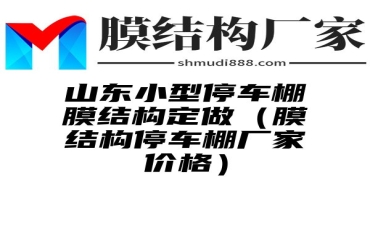 膜结构厂家

shmudi888.com

山东小型停车棚膜结构定做（膜结构停车棚厂家价格）